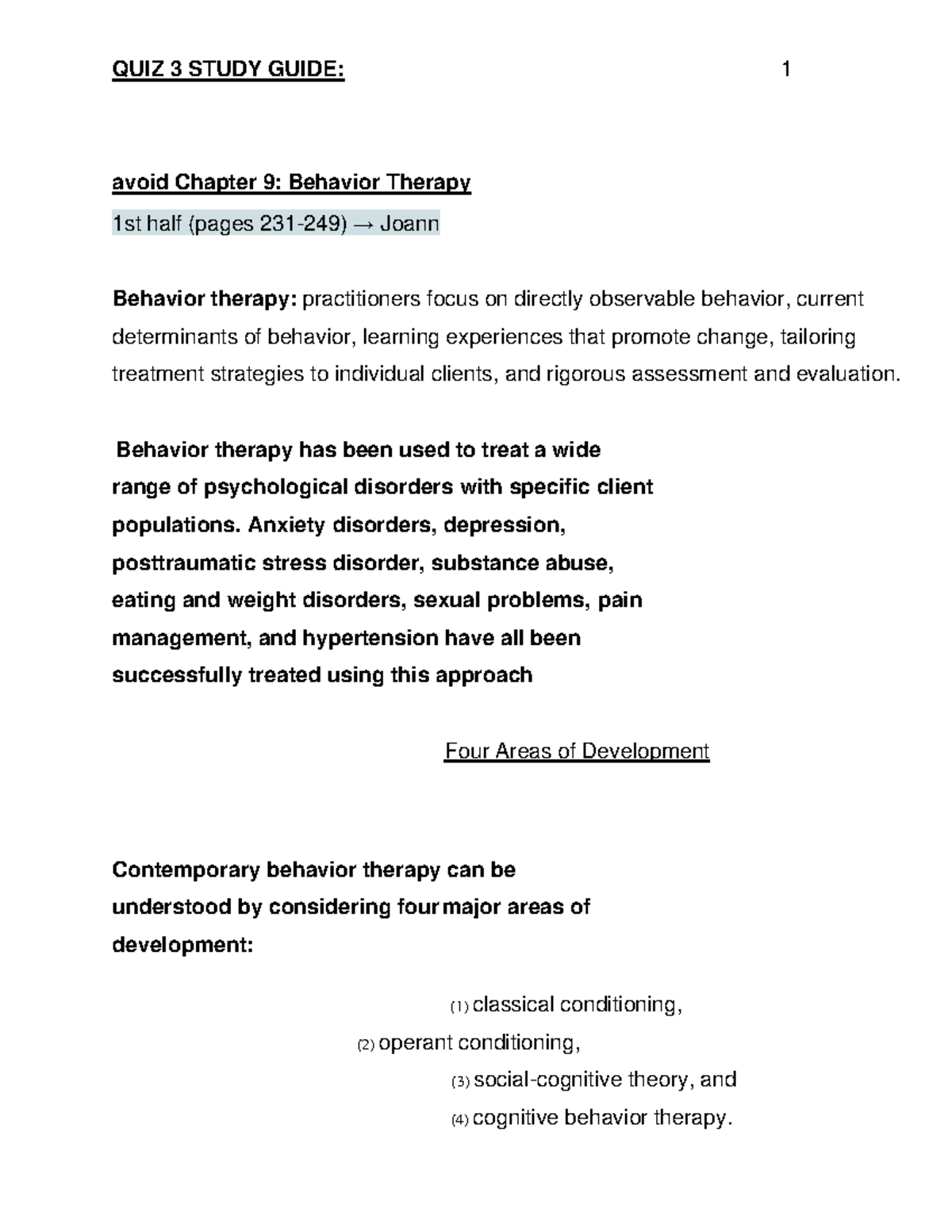 QUIZ 3 STUDY GUIDE: 1

avoid Chapter 9: Behavior Therapy

1st half (pages 231-249) → Joann

Behavior therapy: practitioners focus on directly observable behavior, current determinants of behavior, learning experiences that promote change, tailoring treatment strategies to individual clients, and rigorous assessment and evaluation.

Behavior therapy has been used to treat a wide range of psychological disorders with specific client populations. Anxiety disorders, depression, posttraumatic stress disorder, substance abuse, eating and weight disorders, sexual problems, pain management, and hypertension have all been successfully treated using this approach

Four Areas of Development

Contemporary behavior therapy can be understood by considering four major areas of development:

(1) classical conditioning,

(2) operant conditioning,

(3) social-cognitive theory, and

(4) cognitive behavior therapy.